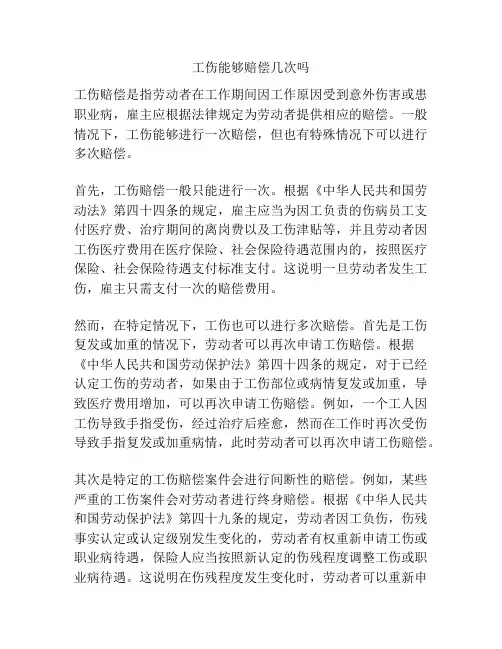 工伤能够赔偿几次吗

工伤赔偿是指劳动者在工作期间因工作原因受到意外伤害或患职业病，雇主应根据法律规定为劳动者提供相应的赔偿。一般情况下，工伤能够进行一次赔偿，但也有特殊情况下可以进行多次赔偿。

首先，工伤赔偿一般只能进行一次。根据《中华人民共和国劳动法》第四十四条的规定，雇主应当为因工负责的伤病员工支付医疗费、治疗期间的离岗费以及工伤津贴等，并且劳动者因工伤医疗费用在医疗保险、社会保险待遇范围内的，按照医疗保险、社会保险待遇支付标准支付。这说明一旦劳动者发生工伤，雇主只需支付一次的赔偿费用。

然而，在特定情况下，工伤也可以进行多次赔偿。首先是工伤复发或加重的情况下，劳动者可以再次申请工伤赔偿。根据《中华人民共和国劳动保护法》第四十四条的规定，对于已经认定工伤的劳动者，如果由于工伤部位或病情复发或加重，导致医疗费用增加，可以再次申请工伤赔偿。例如，一个工人因工伤导致手指受伤，经过治疗后痊愈，然而在工作时再次受伤导致手指复发或加重病情，此时劳动者可以再次申请工伤赔偿。

其次是特定的工伤赔偿案件会进行间断性的赔偿。例如，某些严重的工伤案件会对劳动者进行终身赔偿。根据《中华人民共和国劳动保护法》第四十九条的规定，劳动者因工负伤，伤残事实认定或认定级别发生变化的，劳动者有权重新申请工伤或职业病待遇，保险人应当按照新认定的伤残程度调整工伤或职业病待遇。这说明在伤残程度发生变化时，劳动者可以重新申